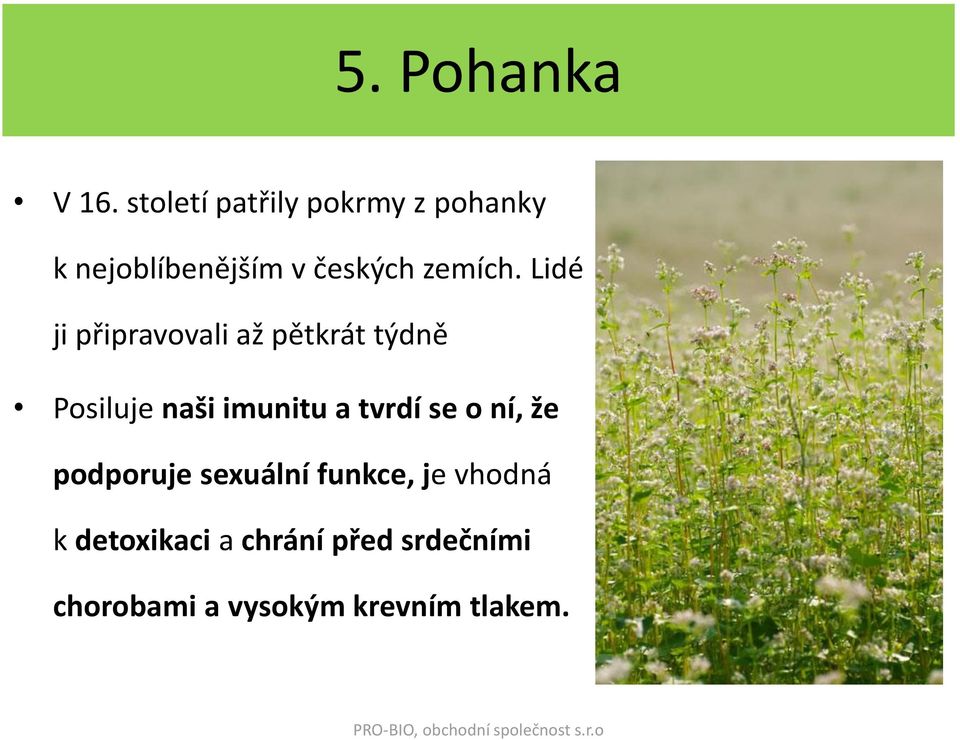 5. Pohanka

• V 16. století patřily pokrmy z pohanky k nejoblíbenějším v českých zemích. Lidé ji připravovali až pětkrát týdně

• Posiluje naši imunitu a tvrdí se o ní, že podporuje sexuální funkce, je vhodná k detoxikaci a chrání před srdečními chorobami a vysokým krevním tlakem.

PRO-BIO, obchodní společnost s.r.o